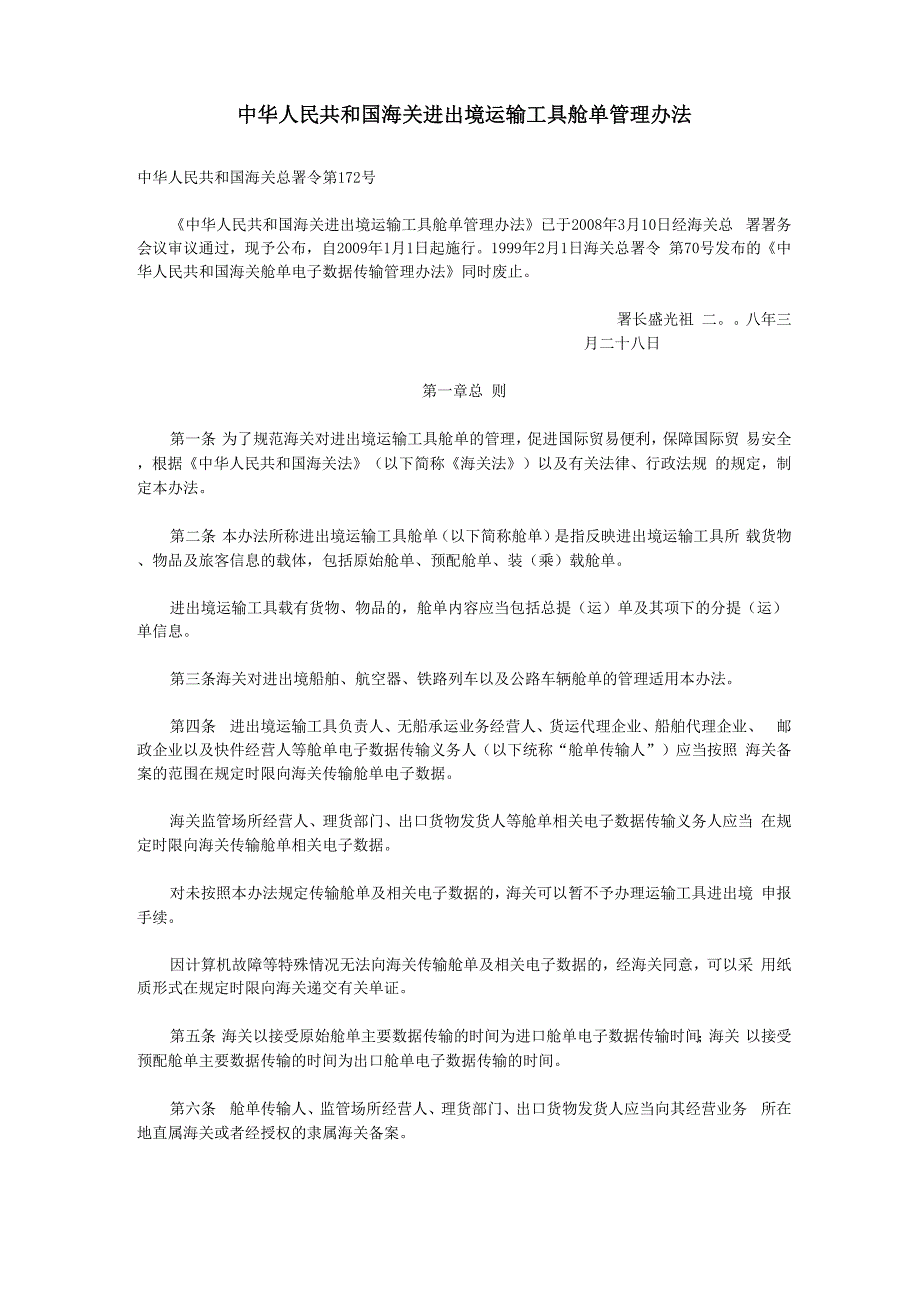 中华人民共和国海关进出境运输工具舱单管理办法

中华人民共和国海关总署令第172号

《中华人民共和国海关进出境运输工具舱单管理办法》已于2008年3月10日经海关总 署署务会议审议通过，现予公布，自2009年1月1日起施行。1999年2月1日海关总署令 第70号发布的《中华人民共和国海关舱单电子数据传输管理办法》同时废止。

署长盛光祖 二。。八年三月二十八日

第一章总 则

第一条 为了规范海关对进出境运输工具舱单的管理，促进国际贸易便利，保障国际贸 易安全，根据《中华人民共和国海关法》（以下简称《海关法》）以及有关法律、行政法规 的规定，制定本办法。

第二条 本办法所称进出境运输工具舱单（以下简称舱单）是指反映进出境运输工具所 载货物、物品及旅客信息的载体，包括原始舱单、预配舱单、装（乘）载舱单。

进出境运输工具载有货物、物品的，舱单内容应当包括总提（运）单及其项下的分提（运）单信息。

第三条海关对进出境船舶、航空器、铁路列车以及公路车辆舱单的管理适用本办法。

第四条 进出境运输工具负责人、无船承运业务经营人、货运代理企业、船舶代理企业、 邮政企业以及快件经营人等舱单电子数据传输义务人（以下统称“舱单传输人”）应当按照 海关备案的范围在规定时限向海关传输舱单电子数据。

海关监管场所经营人、理货部门、出口货物发货人等舱单相关电子数据传输义务人应当 在规定时限向海关传输舱单相关电子数据。

对未按照本办法规定传输舱单及相关电子数据的，海关可以暂不予办理运输工具进出境 申报手续。

因计算机故障等特殊情况无法向海关传输舱单及相关电子数据的，经海关同意，可以采 用纸质形式在规定时限向海关递交有关单证。

第五条 海关以接受原始舱单主要数据传输的时间为进口舱单电子数据传输时间；海关 以接受预配舱单主要数据传输的时间为出口舱单电子数据传输的时间。

第六条 舱单传输人、监管场所经营人、理货部门、出口货物发货人应当向其经营业务 所在地直属海关或者经授权的隶属海关备案。